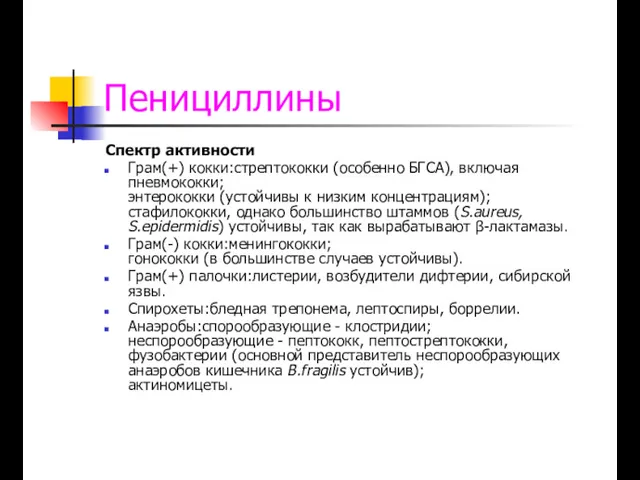 Пенициллины

Спектр активности

Грам(+) кокки:стрептококки (особенно БГСА), включая пневмококки;
энтерококки (устойчивы к низким концентрациям);
стафилококки, однако большинство штаммов (S.aureus, S.epidermidis) устойчивы, так как вырабатывают β-лактамазы.

Грам(-) кокки:менингококки;
гонококки (в большинстве случаев устойчивы).

Грам(+) палочки:листерии, возбудители дифтерии, сибирской язвы.

Спирохеты:бледная трепонема, лептоспиры, боррелии.

Анаэробы:спорообразующие - клостридии;
неспорообразующие - пептококк, пептострептококки, фузобактерии (основной представитель неспорообразующих анаэробов кишечника B.fragilis устойчив);
актиномицеты.